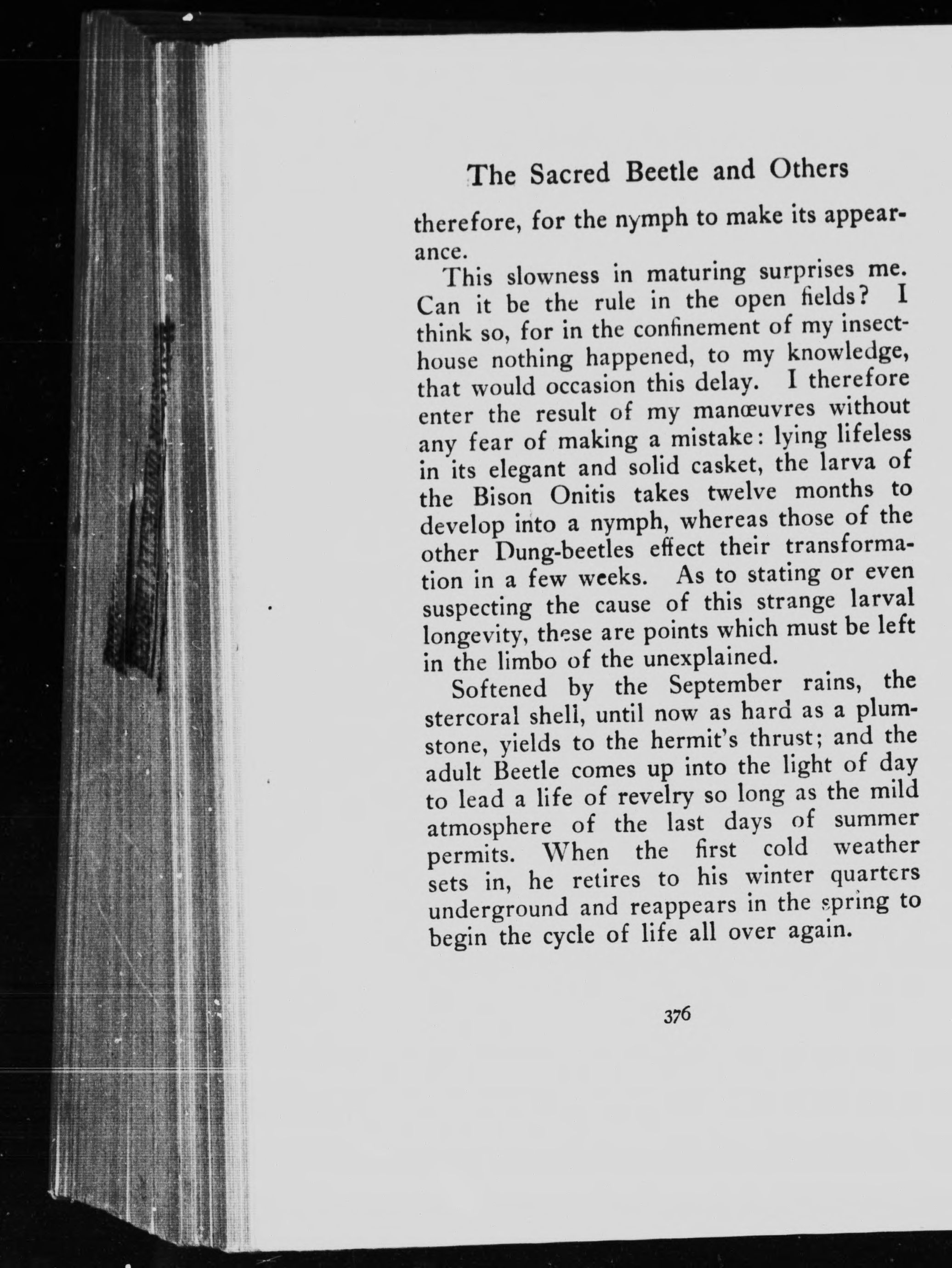 The Sacred Beetle and Others

therefore, for the nymph to make its appearance.

This slowness in maturing surprises me. Can it be the rule in the open fields? I think so, for in the confinement of my insect-house nothing happened, to my knowledge, that would occasion this delay. I therefore enter the result of my manœuvres without any fear of making a mistake: lying lifeless in its elegant and solid casket, the larva of the Bison Onitis takes twelve months to develop into a nymph, whereas those of the other Dung-beetles effect their transformation in a few weeks. As to stating or even suspecting the cause of this strange larval longevity, these are points which must be left in the limbo of the unexplained.

Softened by the September rains, the stercoral shell, until now as hard as a plum-stone, yields to the hermit's thrust; and the adult Beetle comes up into the light of day to lead a life of revelry so long as the mild atmosphere of the last days of summer permits. When the first cold weather sets in, he retires to his winter quarters underground and reappears in the spring to begin the cycle of life all over again.

376